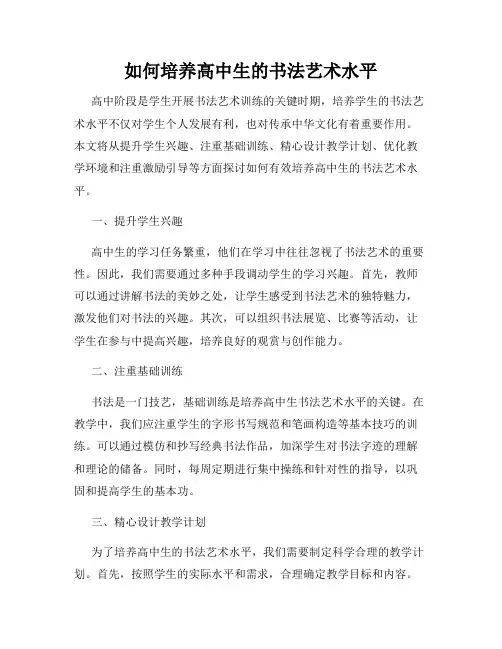 如何培养高中生的书法艺术水平

高中阶段是学生开展书法艺术训练的关键时期，培养学生的书法艺术水平不仅对学生个人发展有利，也对传承中华文化有着重要作用。本文将从提升学生兴趣、注重基础训练、精心设计教学计划、优化教学环境和注重激励引导等方面探讨如何有效培养高中生的书法艺术水平。

一、提升学生兴趣

高中生的学习任务繁重，他们在学习中往往忽视了书法艺术的重要性。因此，我们需要通过多种手段调动学生的学习兴趣。首先，教师可以通过讲解书法的美妙之处，让学生感受到书法艺术的独特魅力，激发他们对书法的兴趣。其次，可以组织书法展览、比赛等活动，让学生在参与中提高兴趣，培养良好的观赏与创作能力。

二、注重基础训练

书法是一门技艺，基础训练是培养高中生书法艺术水平的关键。在教学中，我们应注重学生的字形书写规范和笔画构造等基本技巧的训练。可以通过模仿和抄写经典书法作品，加深学生对书法字迹的理解和理论的储备。同时，每周定期进行集中操练和针对性的指导，以巩固和提高学生的基本功。

三、精心设计教学计划

为了培养高中生的书法艺术水平，我们需要制定科学合理的教学计划。首先，按照学生的实际水平和需求，合理确定教学目标和内容。